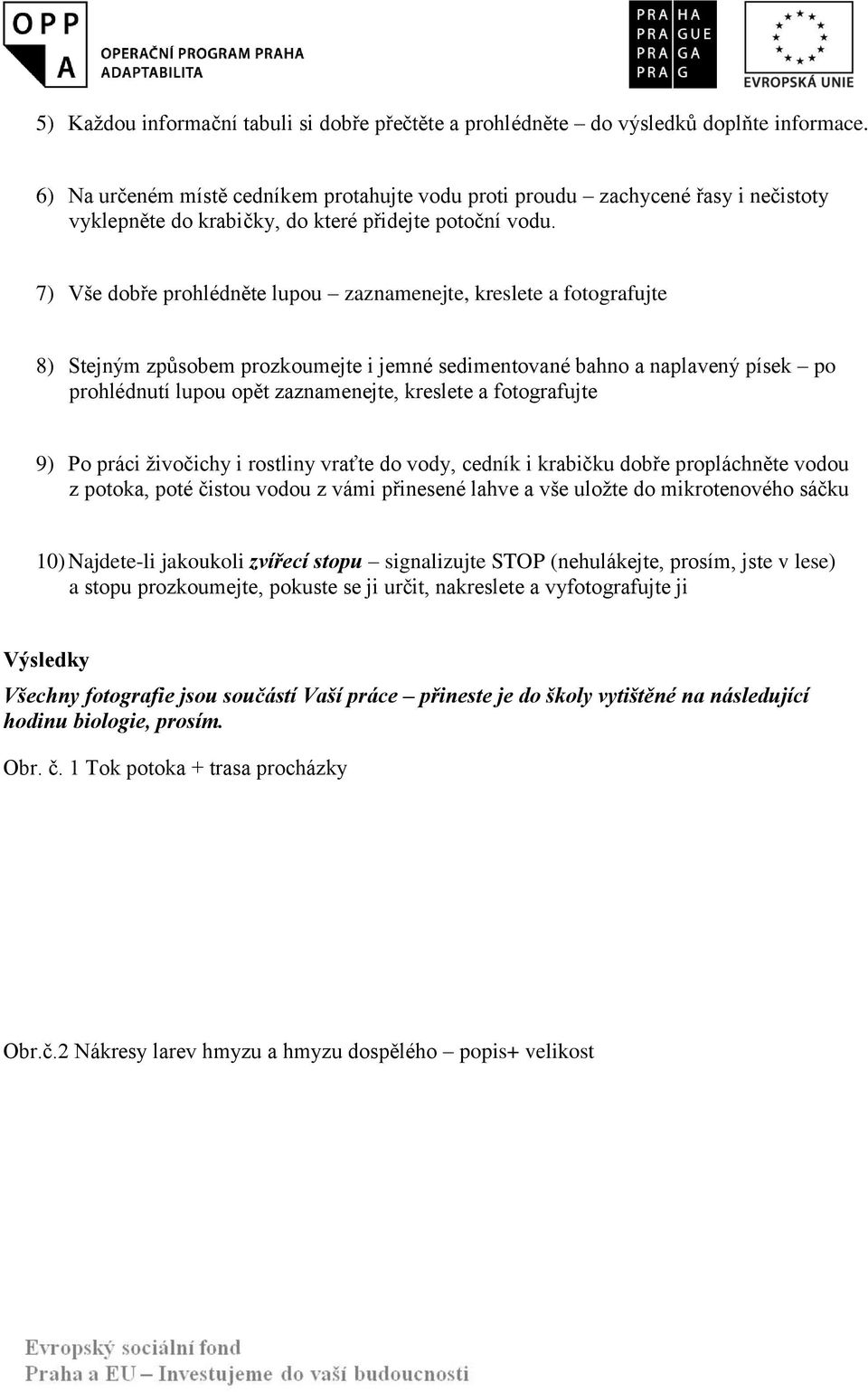 OPP A OPERAČNÍ PROGRAM PRAHA ADAPTABILITA

PRA HA
PRA GUE
PRA GA
PRA G

EVROPSKÁ UNIE

5) Každou informační tabuli si dobře přečtěte a prohlédněte – do výsledků doplňte informace.

6) Na určeném místě cedníkem protahujte vodu proti proudu – zachycené řasy i nečistoty vyklepněte do krabičky, do které přidejte potoční vodu.

7) Vše dobře prohlédněte lupou – zaznamenejte, kreslete a fotografujte

8) Stejným způsobem prozkoumejte i jemné sedimentované bahno a naplavený písek – po prohlédnutí lupou opět zaznamenejte, kreslete a fotografujte

9) Po práci živočichy i rostliny vraťte do vody, cedník i krabičku dobře propláchněte vodou z potoka, poté čistou vodou z vámi přinesené lahve a vše uložte do mikrotenového sáčku

10) Najdete-li jakoukoli zvířecí stopu – signalizujte STOP (nehulákejte, prosím, jste v lese) a stopu prozkoumejte, pokuste se ji určit, nakreslete a vyfotografujte ji

Výsledky

Všechny fotografie jsou součástí Vaší práce – přineste je do školy vytištěné na následující hodinu biologie, prosím.

Obr. č. 1 Tok potoka + trasa procházky

Obr.č.2 Nákresy larev hmyzu a hmyzu dospělého – popis+ velikost

Evropský sociální fond
Praha a EU – Investujeme do vaší budoucnosti